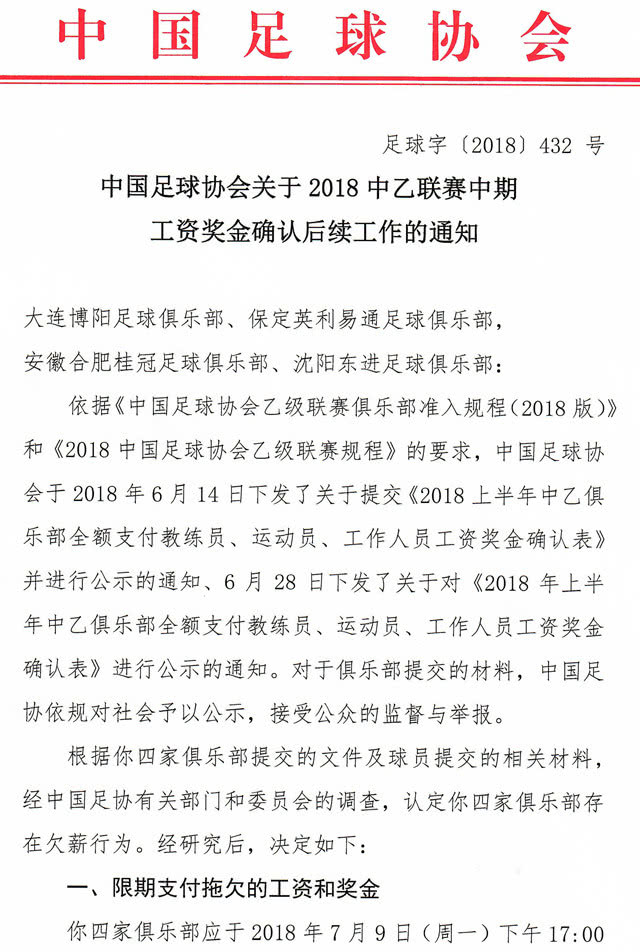 中国足球协会

足球字〔2018〕432 号

中国足球协会关于 2018 中乙联赛中期工资奖金确认后续工作的通知

大连博阳足球俱乐部、保定英利易通足球俱乐部，安徽合肥桂冠足球俱乐部、沈阳东进足球俱乐部：

依据《中国足球协会乙级联赛俱乐部准入规程（2018 版）》和《2018 中国足球协会乙级联赛规程》的要求，中国足球协会于 2018 年 6 月 14 日下发了关于提交《2018 上半年中乙俱乐部全额支付教练员、运动员、工作人员工资奖金确认表》并进行公示的通知、6 月 28 日下发了关于对《2018 年上半年中乙俱乐部全额支付教练员、运动员、工作人员工资奖金确认表》进行公示的通知。对于俱乐部提交的材料，中国足协依规对社会予以公示，接受公众的监督与举报。

根据你四家俱乐部提交的文件及球员提交的相关材料，经中国足协有关部门和委员会的调查，认定你四家俱乐部存在欠薪行为。经研究后，决定如下：

一、限期支付拖欠的工资和奖金

你四家俱乐部应于 2018 年 7 月 9 日（周一）下午 17:00